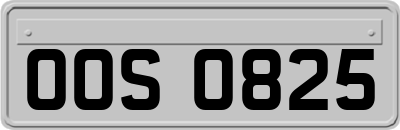 OOS 0825